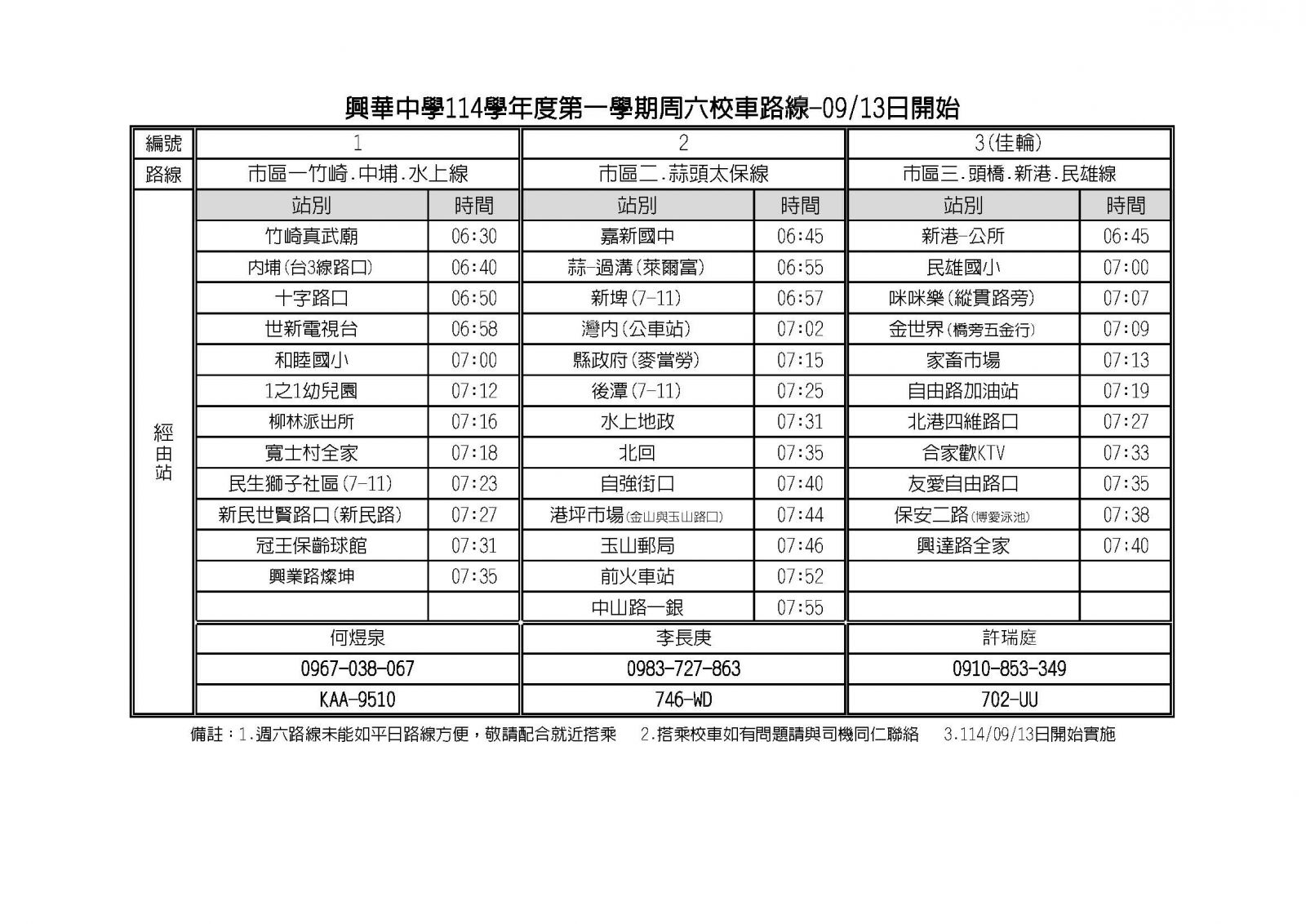 興華中學114學年度第一學期周六校車路線-09/13日開始

| 編號 | 1 | | 2 | | 3(佳輪) | |
|---|---|---|---|---|---|---|
| 路線 | 市區一竹崎.中埔.水上線 | | 市區二.蒜頭太保線 | | 市區三.頭橋.新港.民雄線 | |
| 經由站 | 站別 | 時間 | 站別 | 時間 | 站別 | 時間 |
| | 竹崎真武廟 | 06:30 | 嘉新國中 | 06:45 | 新港-公所 | 06:45 |
| | 內埔(台3線路口) | 06:40 | 蒜-過溝(萊爾富) | 06:55 | 民雄國小 | 07:00 |
| | 十字路口 | 06:50 | 新埤(7-11) | 06:57 | 咪咪樂(縱貫路旁) | 07:07 |
| | 世新電視台 | 06:58 | 灣內(公車站) | 07:02 | 金世界(橋旁五金行) | 07:09 |
| | 和睦國小 | 07:00 | 縣政府(麥當勞) | 07:15 | 家畜市場 | 07:13 |
| | 1之1幼兒園 | 07:12 | 後潭(7-11) | 07:25 | 自由路加油站 | 07:19 |
| | 柳林派出所 | 07:16 | 水上地政 | 07:31 | 北港四維路口 | 07:27 |
| | 寬士村全家 | 07:18 | 北回 | 07:35 | 合家歡KTV | 07:33 |
| | 民生獅子社區(7-11) | 07:23 | 自強街口 | 07:40 | 友愛自由路口 | 07:35 |
| | 新民世賢路口(新民路) | 07:27 | 港坪市場(金山與玉山路口) | 07:44 | 保安二路(博愛泳池) | 07;38 |
| | 冠王保齡球館 | 07:31 | 玉山郵局 | 07:46 | 興達路全家 | 07;40 |
| | 興業路燦坤 | 07:35 | 前火車站 | 07:52 | | |
| | | | 中山路一銀 | 07:55 | | |
| | 何煜泉 | | 李長庚 | | 許瑞庭 | |
| | 0967-038-067 | | 0983-727-863 | | 0910-853-349 | |
| | KAA-9510 | | 746-WD | | 702-UU | |

備註:1.週六路線未能如平日路線方便,敬請配合就近搭乘 2.搭乘校車如有問題請與司機同仁聯絡 3.114/09/13日開始實施